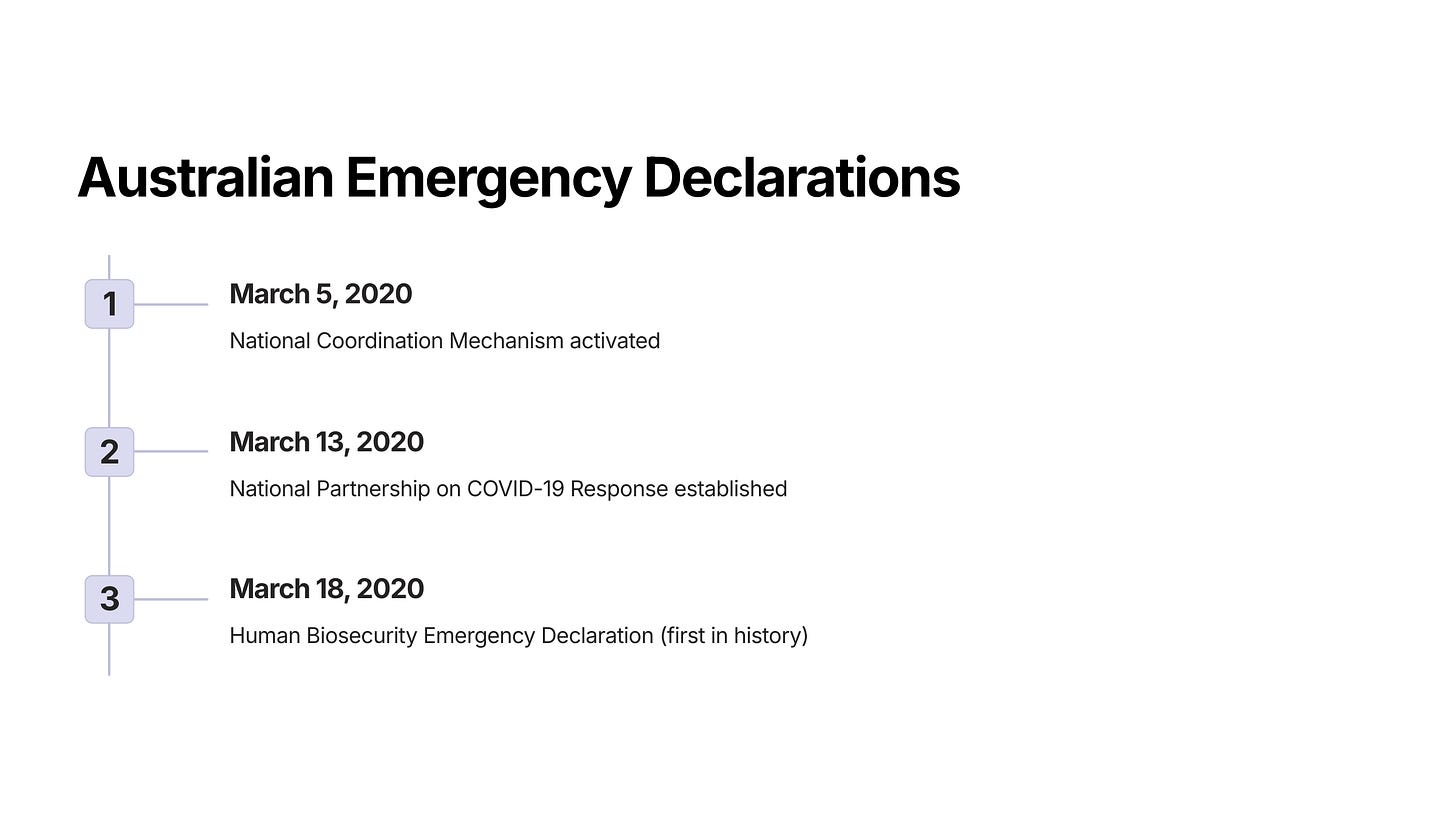 Australian Emergency Declarations

1

March 5, 2020

National Coordination Mechanism activated

2

March 13, 2020

National Partnership on COVID-19 Response established

3

March 18, 2020

Human Biosecurity Emergency Declaration (first in history)